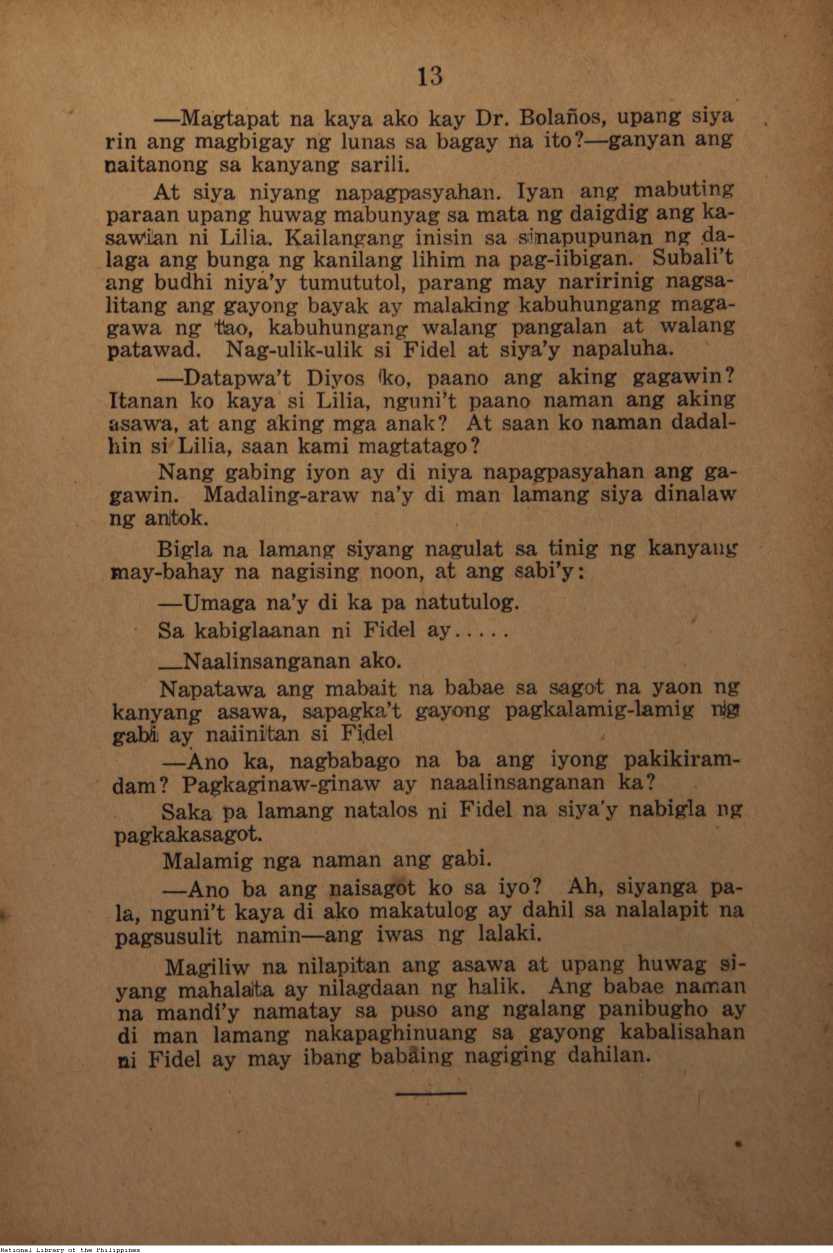 13

—Magtapat na kaya ako kay Dr. Bolaños, upang siya rin ang magbigay ng lunas sa bagay na ito?—ganyan ang naitanong sa kanyang sarili.

At siya niyang napagpasyahan. Iyan ang mabuting paraan upang huwag mabunyag sa mata ng daigdig ang kasawian ni Lilia. Kailangang inisin sa sinapupunan ng dalaga ang bunga ng kanilang lihim na pag-iibigan. Subali't ang budhi niya'y tumututol, parang may naririnig nagsalitang ang gayong bayak ay malaking kabuhungang magagawa ng tao, kabuhungang walang pangalan at walang patawad. Nag-ulik-ulik si Fidel at siya'y napaluha.

—Datapwa't Diyos ko, paano ang aking gagawin? Itanan ko kaya si Lilia, nguni't paano naman ang aking asawa, at ang aking mga anak? At saan ko naman dadalhin si Lilia, saan kami magtatago?

Nang gabing iyon ay di niya napagpasyahan ang gagawin. Madaling-araw na'y di man lamang siya dinalaw ng antok.

Bigla na lamang siyang nagulat sa tinig ng kanyang may-bahay na nagising noon, at ang sabi'y:

—Umaga na'y di ka pa natutulog.

Sa kabiglaanan ni Fidel ay.....

—Naalinsanganan ako.

Napatawa ang mabait na babae sa sagot na yaon ng kanyang asawa, sapagka't gayong pagkalamig-lamig ng gabi ay naiinitan si Fidel

—Ano ka, nagbabago na ba ang iyong pakikiramdam? Pagkaginaw-ginaw ay naaalinsanganan ka?

Saka pa lamang natalos ni Fidel na siya'y nabigla ng pagkakasagot.

Malamig nga naman ang gabi.

—Ano ba ang naisagot ko sa iyo? Ah, siyanga pala, nguni't kaya di ako makatulog ay dahil sa nalalapit na pagsusulit namin—ang iwas ng lalaki.

Magiliw na nilapitan ang asawa at upang huwag siyang mahalata ay nilagdaan ng halik. Ang babae naman na mandi'y namatay sa puso ang ngalang panibugho ay di man lamang nakapaghinuang sa gayong kabalisahan ni Fidel ay may ibang babaing nagiging dahilan.

National Library of the Philippines